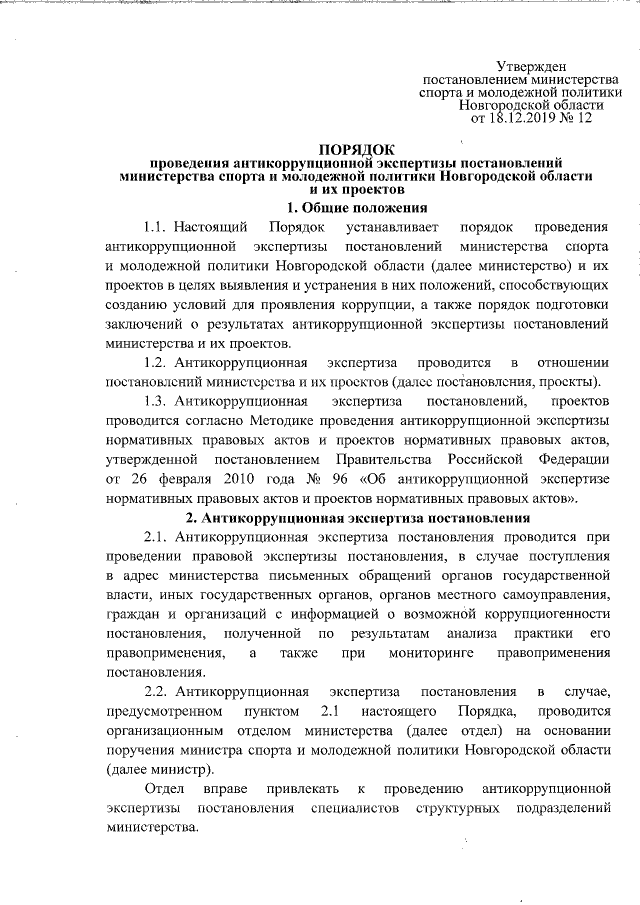 Утвержден
постановлением министерства
спорта и молодежной политики
Новгородской области
от 18.12.2019 № 12

ПОРЯДОК
проведения антикоррупционной экспертизы постановлений министерства спорта и молодежной политики Новгородской области и их проектов

1. Общие положения

1.1. Настоящий Порядок устанавливает порядок проведения антикоррупционной экспертизы постановлений министерства спорта и молодежной политики Новгородской области (далее министерство) и их проектов в целях выявления и устранения в них положений, способствующих созданию условий для проявления коррупции, а также порядок подготовки заключений о результатах антикоррупционной экспертизы постановлений министерства и их проектов.

1.2. Антикоррупционная экспертиза проводится в отношении постановлений министерства и их проектов (далее постановления, проекты).

1.3. Антикоррупционная экспертиза постановлений, проектов проводится согласно Методике проведения антикоррупционной экспертизы нормативных правовых актов и проектов нормативных правовых актов, утвержденной постановлением Правительства Российской Федерации от 26 февраля 2010 года № 96 «Об антикоррупционной экспертизе нормативных правовых актов и проектов нормативных правовых актов».

2. Антикоррупционная экспертиза постановления

2.1. Антикоррупционная экспертиза постановления проводится при проведении правовой экспертизы постановления, в случае поступления в адрес министерства письменных обращений органов государственной власти, иных государственных органов, органов местного самоуправления, граждан и организаций с информацией о возможной коррупциогенности постановления, полученной по результатам анализа практики его правоприменения, а также при мониторинге правоприменения постановления.

2.2. Антикоррупционная экспертиза постановления в случае, предусмотренном пунктом 2.1 настоящего Порядка, проводится организационным отделом министерства (далее отдел) на основании поручения министра спорта и молодежной политики Новгородской области (далее министр).

Отдел вправе привлекать к проведению антикоррупционной экспертизы постановления специалистов структурных подразделений министерства.